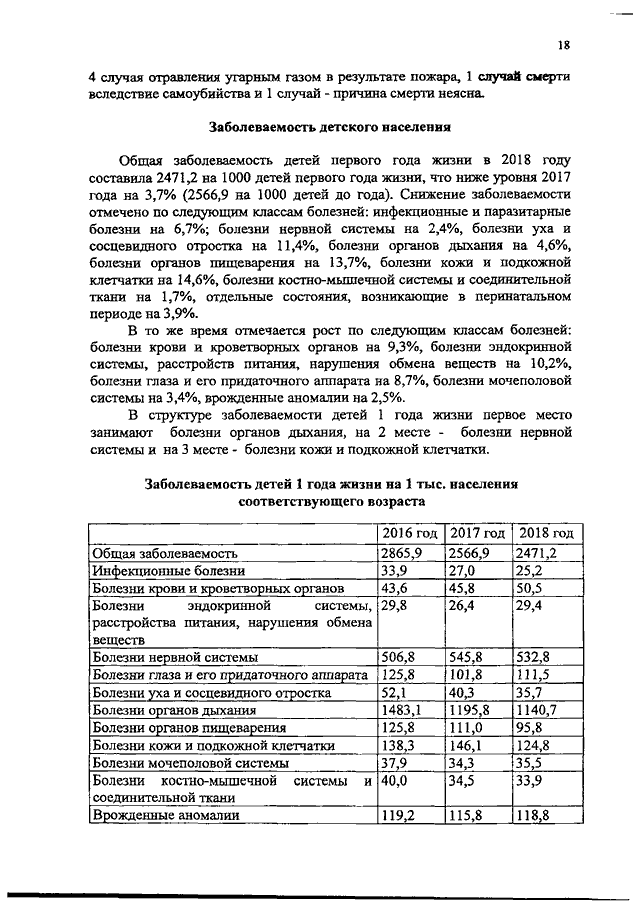 18

4 случая отравления угарным газом в результате пожара, 1 случай смерти вследствие самоубийства и 1 случай - причина смерти неясна.

Заболеваемость детского населения

Общая заболеваемость детей первого года жизни в 2018 году составила 2471,2 на 1000 детей первого года жизни, что ниже уровня 2017 года на 3,7% (2566,9 на 1000 детей до года). Снижение заболеваемости отмечено по следующим классам болезней: инфекционные и паразитарные болезни на 6,7%; болезни нервной системы на 2,4%, болезни уха и сосцевидного отростка на 11,4%, болезни органов дыхания на 4,6%, болезни органов пищеварения на 13,7%, болезни кожи и подкожной клетчатки на 14,6%, болезни костно-мышечной системы и соединительной ткани на 1,7%, отдельные состояния, возникающие в перинатальном периоде на 3,9%.

В то же время отмечается рост по следующим классам болезней: болезни крови и кроветворных органов на 9,3%, болезни эндокринной системы, расстройств питания, нарушения обмена веществ на 10,2%, болезни глаза и его придаточного аппарата на 8,7%, болезни мочеполовой системы на 3,4%, врожденные аномалии на 2,5%.

В структуре заболеваемости детей 1 года жизни первое место занимают болезни органов дыхания, на 2 месте - болезни нервной системы и на 3 месте - болезни кожи и подкожной клетчатки.

Заболеваемость детей 1 года жизни на 1 тыс. населения соответствующего возраста

| | 2016 год | 2017 год | 2018 год |
|---|---|---|---|
| Общая заболеваемость | 2865,9 | 2566,9 | 2471,2 |
| Инфекционные болезни | 33,9 | 27,0 | 25,2 |
| Болезни крови и кроветворных органов | 43,6 | 45,8 | 50,5 |
| Болезни эндокринной системы, расстройства питания, нарушения обмена веществ | 29,8 | 26,4 | 29,4 |
| Болезни нервной системы | 506,8 | 545,8 | 532,8 |
| Болезни глаза и его придаточного аппарата | 125,8 | 101,8 | 111,5 |
| Болезни уха и сосцевидного отростка | 52,1 | 40,3 | 35,7 |
| Болезни органов дыхания | 1483,1 | 1195,8 | 1140,7 |
| Болезни органов пищеварения | 125,8 | 111,0 | 95,8 |
| Болезни кожи и подкожной клетчатки | 138,3 | 146,1 | 124,8 |
| Болезни мочеполовой системы | 37,9 | 34,3 | 35,5 |
| Болезни костно-мышечной системы и соединительной ткани | 40,0 | 34,5 | 33,9 |
| Врожденные аномалии | 119,2 | 115,8 | 118,8 |